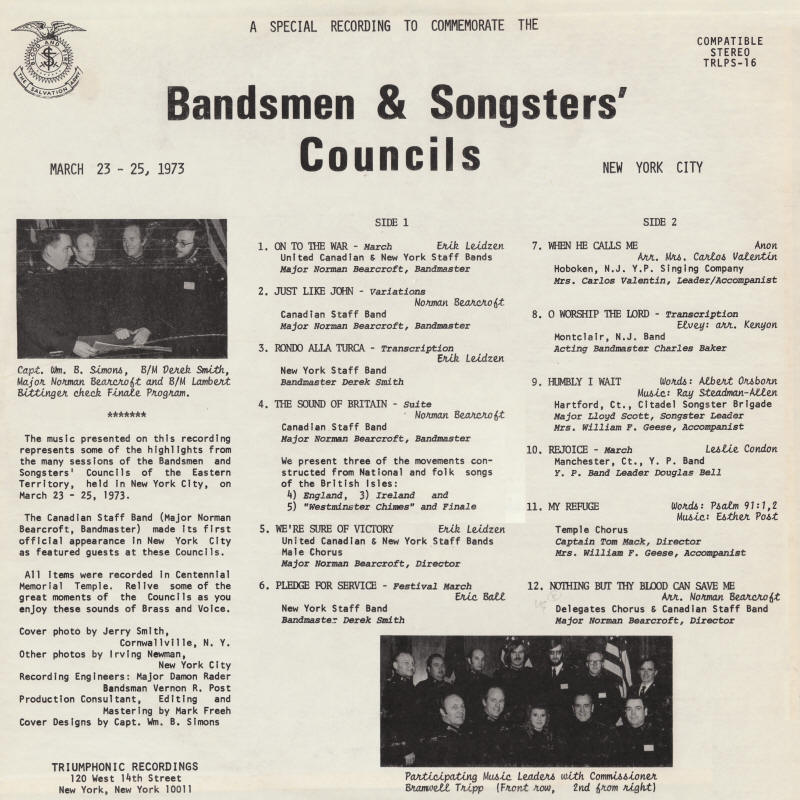 BLOOD AND FIRE
THE SALVATION ARMY

A SPECIAL RECORDING TO COMMEMORATE THE

COMPATIBLE
STEREO
TRLPS-16

Bandsmen & Songsters' Councils

MARCH 23 - 25, 1973

NEW YORK CITY

Capt. Wm. B. Simons, B/M Derek Smith, Major Norman Bearcroft and B/M Lambert Bittinger check Finale Program.

*******

The music presented on this recording represents some of the highlights from the many sessions of the Bandsmen and Songsters' Councils of the Eastern Territory, held in New York City, on March 23 - 25, 1973.

The Canadian Staff Band (Major Norman Bearcroft, Bandmaster) made its first official appearance in New York City as featured guests at these Councils.

All items were recorded in Centennial Memorial Temple. Relive some of the great moments of the Councils as you enjoy these sounds of Brass and Voice.

Cover photo by Jerry Smith, Cornwallville, N. Y.
Other photos by Irving Newman, New York City
Recording Engineers: Major Damon Rader
Bandsman Vernon R. Post
Production Consultant, Editing and Mastering by Mark Freeh
Cover Designs by Capt. Wm. B. Simons

TRIUMPHONIC RECORDINGS
120 West 14th Street
New York, New York 10011

SIDE 1

1. ON TO THE WAR - March  Erik Leidzen
United Canadian & New York Staff Bands
Major Norman Bearcroft, Bandmaster

2. JUST LIKE JOHN - Variations  Norman Bearcroft
Canadian Staff Band
Major Norman Bearcroft, Bandmaster

3. RONDO ALLA TURCA - Transcription  Erik Leidzen
New York Staff Band
Bandmaster Derek Smith

4. THE SOUND OF BRITAIN - Suite  Norman Bearcroft
Canadian Staff Band
Major Norman Bearcroft, Bandmaster

We present three of the movements constructed from National and folk songs of the British Isles:
4) England, 3) Ireland and
5) "Westminster Chimes" and Finale

5. WE'RE SURE OF VICTORY  Erik Leidzen
United Canadian & New York Staff Bands
Male Chorus
Major Norman Bearcroft, Director

6. PLEDGE FOR SERVICE - Festival March  Eric Ball
New York Staff Band
Bandmaster Derek Smith

SIDE 2

7. WHEN HE CALLS ME  Anon
Arr. Mrs. Carlos Valentin
Hoboken, N.J. Y.P. Singing Company
Mrs. Carlos Valentin, Leader/Accompanist

8. O WORSHIP THE LORD - Transcription
Elvey: arr. Kenyon
Montclair, N.J. Band
Acting Bandmaster Charles Baker

9. HUMBLY I WAIT  Words: Albert Orsborn
Music: Ray Steadman-Allen
Hartford, Ct., Citadel Songster Brigade
Major Lloyd Scott, Songster Leader
Mrs. William F. Geese, Accompanist

10. REJOICE - March  Leslie Condon
Manchester, Ct., Y. P. Band
Y. P. Band Leader Douglas Bell

11. MY REFUGE  Words: Psalm 91:1,2
Music: Esther Post
Temple Chorus
Captain Tom Mack, Director
Mrs. William F. Geese, Accompanist

12. NOTHING BUT THY BLOOD CAN SAVE ME
Arr. Norman Bearcroft
Delegates Chorus & Canadian Staff Band
Major Norman Bearcroft, Director

Participating Music Leaders with Commissioner Bramwell Tripp (Front row, 2nd from right)